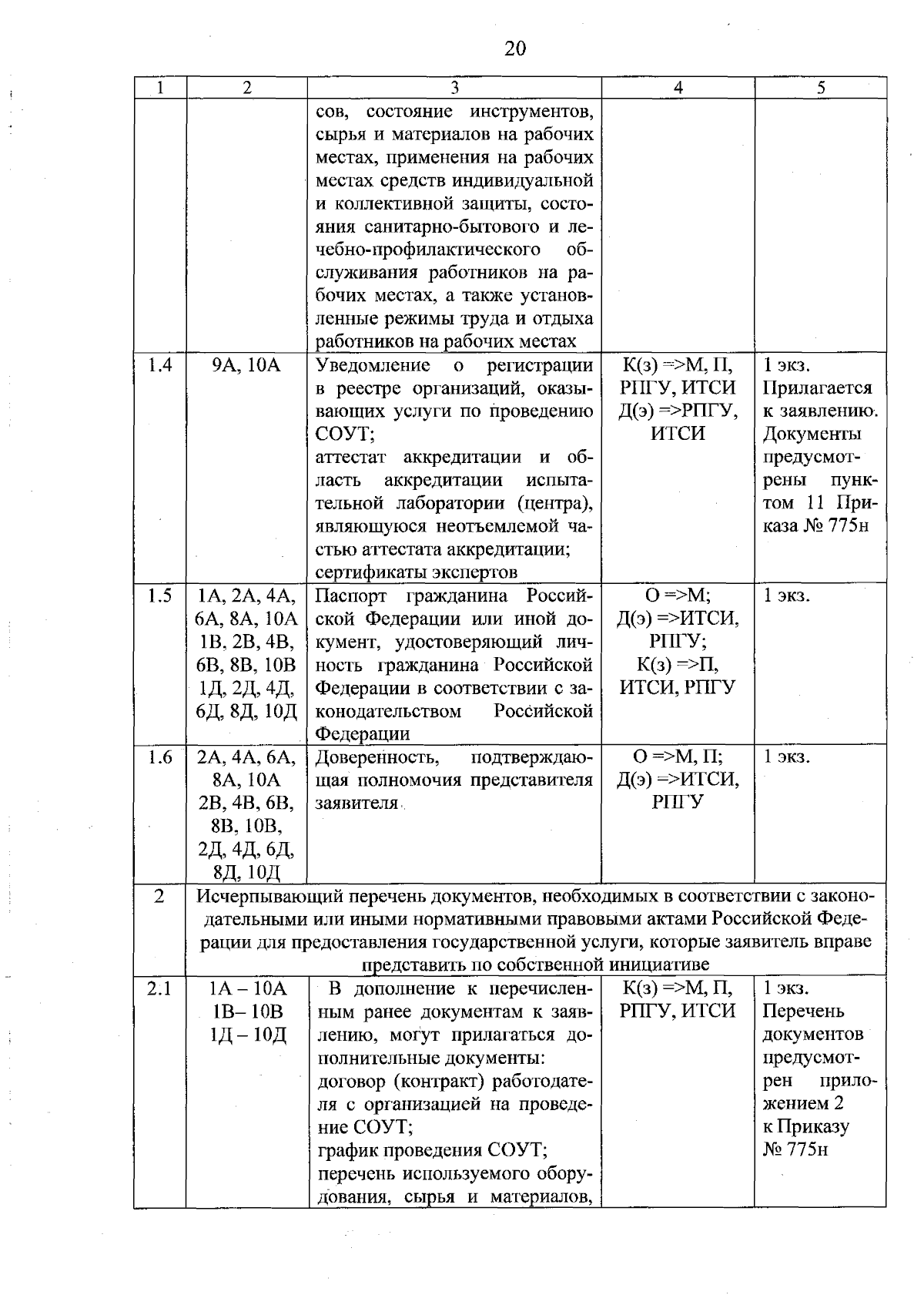 20

| 1 | 2 | 3 | 4 | 5 |
|---|---|---|---|---|
|  |  | сов, состояние инструментов, сырья и материалов на рабочих местах, применения на рабочих местах средств индивидуальной и коллективной защиты, состояния санитарно-бытового и лечебно-профилактического обслуживания работников на рабочих местах, а также установленные режимы труда и отдыха работников на рабочих местах |  |  |
| 1.4 | 9А, 10А | Уведомление о регистрации в реестре организаций, оказывающих услуги по проведению СОУТ; аттестат аккредитации и область аккредитации испытательной лаборатории (центра), являющуюся неотъемлемой частью аттестата аккредитации; сертификаты экспертов | К(з) =>М, П, РПГУ, ИТСИ Д(э) =>РПГУ, ИТСИ | 1 экз. Прилагается к заявлению. Документы предусмотрены пунктом 11 Приказа № 775н |
| 1.5 | 1А, 2А, 4А, 6А, 8А, 10А 1В, 2В, 4В, 6В, 8В, 10В 1Д, 2Д, 4Д, 6Д, 8Д, 10Д | Паспорт гражданина Российской Федерации или иной документ, удостоверяющий личность гражданина Российской Федерации в соответствии с законодательством Российской Федерации | О =>М; Д(э) =>ИТСИ, РПГУ; К(з) =>П, ИТСИ, РПГУ | 1 экз. |
| 1.6 | 2А, 4А, 6А, 8А, 10А 2В, 4В, 6В, 8В, 10В, 2Д, 4Д, 6Д, 8Д, 10Д | Доверенность, подтверждающая полномочия представителя заявителя | О =>М, П; Д(э) =>ИТСИ, РПГУ | 1 экз. |
| 2 | Исчерпывающий перечень документов, необходимых в соответствии с законодательными или иными нормативными правовыми актами Российской Федерации для предоставления государственной услуги, которые заявитель вправе представить по собственной инициативе |  |  |  |
| 2.1 | 1А – 10А 1В– 10В 1Д – 10Д | В дополнение к перечисленным ранее документам к заявлению, могут прилагаться дополнительные документы: договор (контракт) работодателя с организацией на проведение СОУТ; график проведения СОУТ; перечень используемого оборудования, сырья и материалов, | К(з) =>М, П, РПГУ, ИТСИ | 1 экз. Перечень документов предусмотрен приложением 2 к Приказу № 775н |